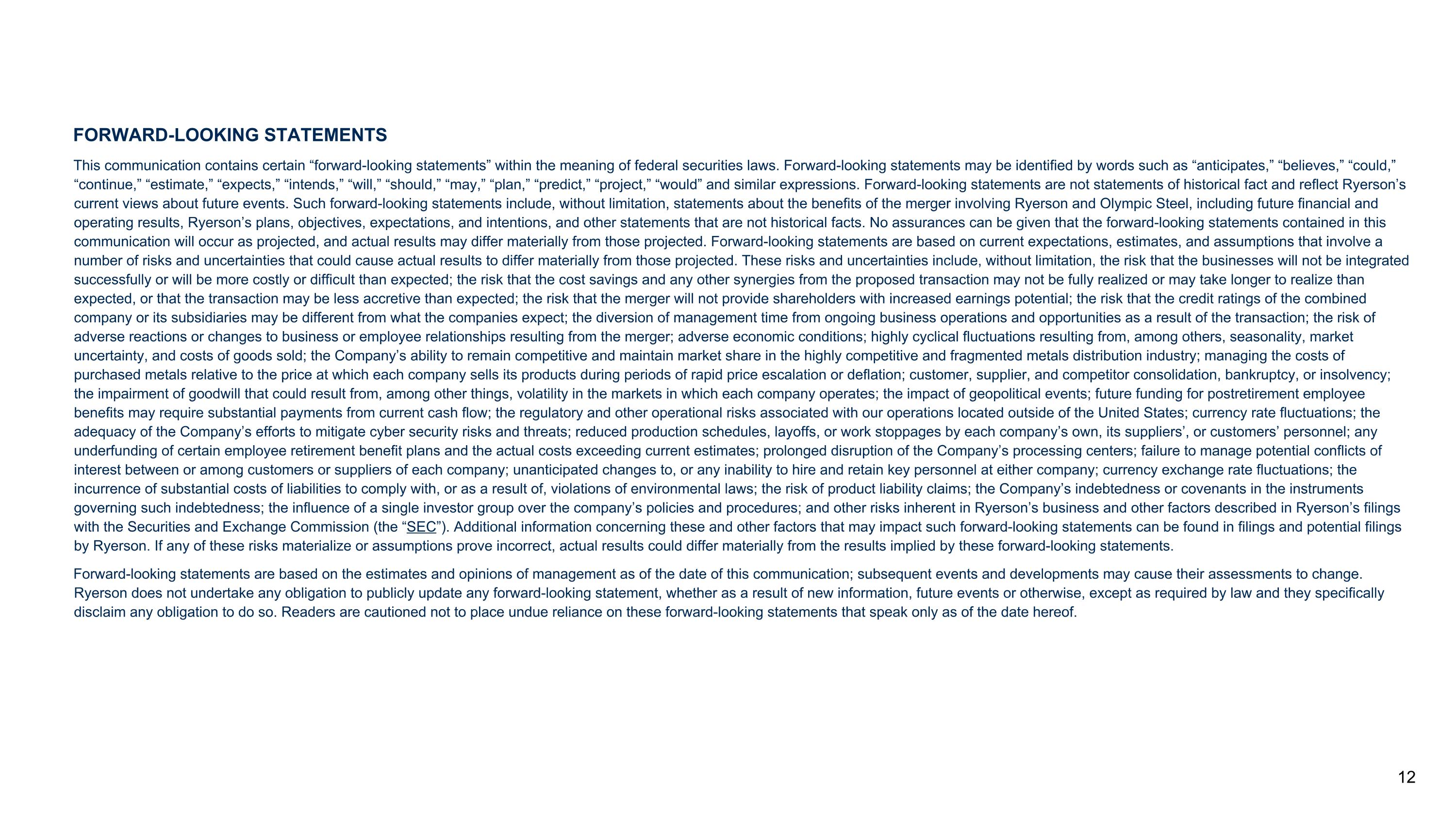 FORWARD-LOOKING STATEMENTS

This communication contains certain “forward-looking statements” within the meaning of federal securities laws. Forward-looking statements may be identified by words such as “anticipates,” “believes,” “could,” “continue,” “estimate,” “expects,” “intends,” “will,” “should,” “may,” “plan,” “predict,” “project,” “would” and similar expressions. Forward-looking statements are not statements of historical fact and reflect Ryerson’s current views about future events. Such forward-looking statements include, without limitation, statements about the benefits of the merger involving Ryerson and Olympic Steel, including future financial and operating results, Ryerson’s plans, objectives, expectations, and intentions, and other statements that are not historical facts. No assurances can be given that the forward-looking statements contained in this communication will occur as projected, and actual results may differ materially from those projected. Forward-looking statements are based on current expectations, estimates, and assumptions that involve a number of risks and uncertainties that could cause actual results to differ materially from those projected. These risks and uncertainties include, without limitation, the risk that the businesses will not be integrated successfully or will be more costly or difficult than expected; the risk that the cost savings and any other synergies from the proposed transaction may not be fully realized or may take longer to realize than expected, or that the transaction may be less accretive than expected; the risk that the merger will not provide shareholders with increased earnings potential; the risk that the credit ratings of the combined company or its subsidiaries may be different from what the companies expect; the diversion of management time from ongoing business operations and opportunities as a result of the transaction; the risk of adverse reactions or changes to business or employee relationships resulting from the merger; adverse economic conditions; highly cyclical fluctuations resulting from, among others, seasonality, market uncertainty, and costs of goods sold; the Company’s ability to remain competitive and maintain market share in the highly competitive and fragmented metals distribution industry; managing the costs of purchased metals relative to the price at which each company sells its products during periods of rapid price escalation or deflation; customer, supplier, and competitor consolidation, bankruptcy, or insolvency; the impairment of goodwill that could result from, among other things, volatility in the markets in which each company operates; the impact of geopolitical events; future funding for postretirement employee benefits may require substantial payments from current cash flow; the regulatory and other operational risks associated with our operations located outside of the United States; currency rate fluctuations; the adequacy of the Company’s efforts to mitigate cyber security risks and threats; reduced production schedules, layoffs, or work stoppages by each company’s own, its suppliers’, or customers’ personnel; any underfunding of certain employee retirement benefit plans and the actual costs exceeding current estimates; prolonged disruption of the Company’s processing centers; failure to manage potential conflicts of interest between or among customers or suppliers of each company; unanticipated changes to, or any inability to hire and retain key personnel at either company; currency exchange rate fluctuations; the incurrence of substantial costs of liabilities to comply with, or as a result of, violations of environmental laws; the risk of product liability claims; the Company’s indebtedness or covenants in the instruments governing such indebtedness; the influence of a single investor group over the company’s policies and procedures; and other risks inherent in Ryerson’s business and other factors described in Ryerson’s filings with the Securities and Exchange Commission (the “SEC”). Additional information concerning these and other factors that may impact such forward-looking statements can be found in filings and potential filings by Ryerson. If any of these risks materialize or assumptions prove incorrect, actual results could differ materially from the results implied by these forward-looking statements.

Forward-looking statements are based on the estimates and opinions of management as of the date of this communication; subsequent events and developments may cause their assessments to change. Ryerson does not undertake any obligation to publicly update any forward-looking statement, whether as a result of new information, future events or otherwise, except as required by law and they specifically disclaim any obligation to do so. Readers are cautioned not to place undue reliance on these forward-looking statements that speak only as of the date hereof.

12